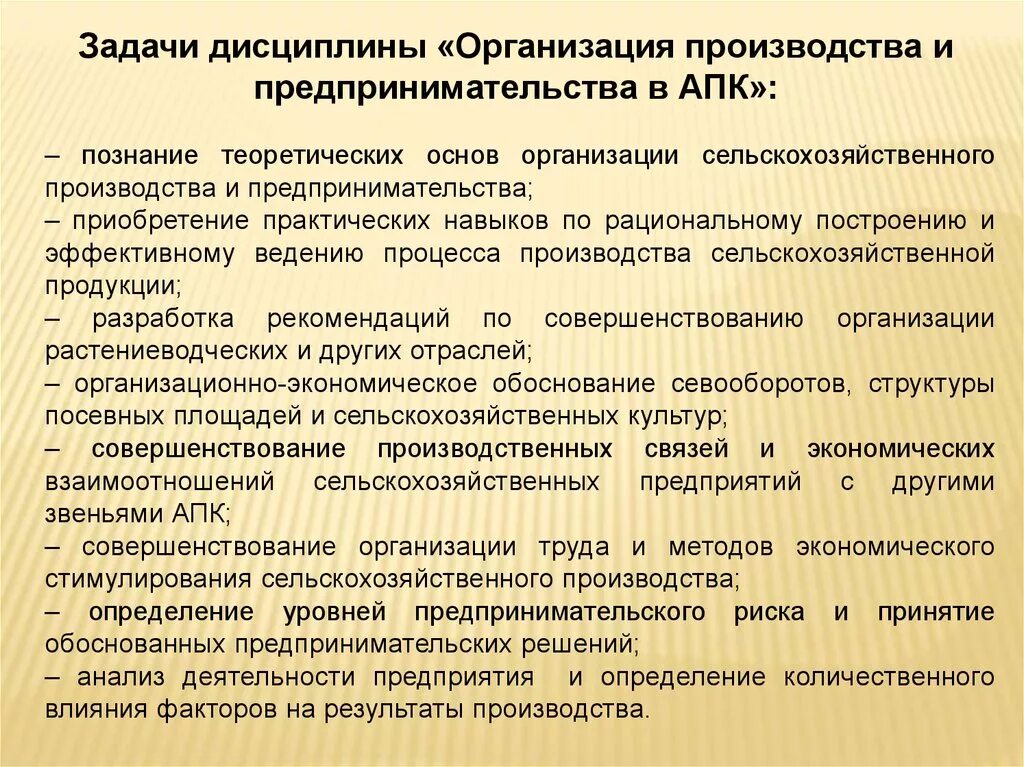 Задачи дисциплины «Организация производства и предпринимательства в АПК»:

– познание теоретических основ организации сельскохозяйственного производства и предпринимательства;
– приобретение практических навыков по рациональному построению и эффективному ведению процесса производства сельскохозяйственной продукции;
– разработка рекомендаций по совершенствованию организации растениеводческих и других отраслей;
– организационно-экономическое обоснование севооборотов, структуры посевных площадей и сельскохозяйственных культур;
– совершенствование производственных связей и экономических взаимоотношений сельскохозяйственных предприятий с другими звеньями АПК;
– совершенствование организации труда и методов экономического стимулирования сельскохозяйственного производства;
– определение уровней предпринимательского риска и принятие обоснованных предпринимательских решений;
– анализ деятельности предприятия и определение количественного влияния факторов на результаты производства.